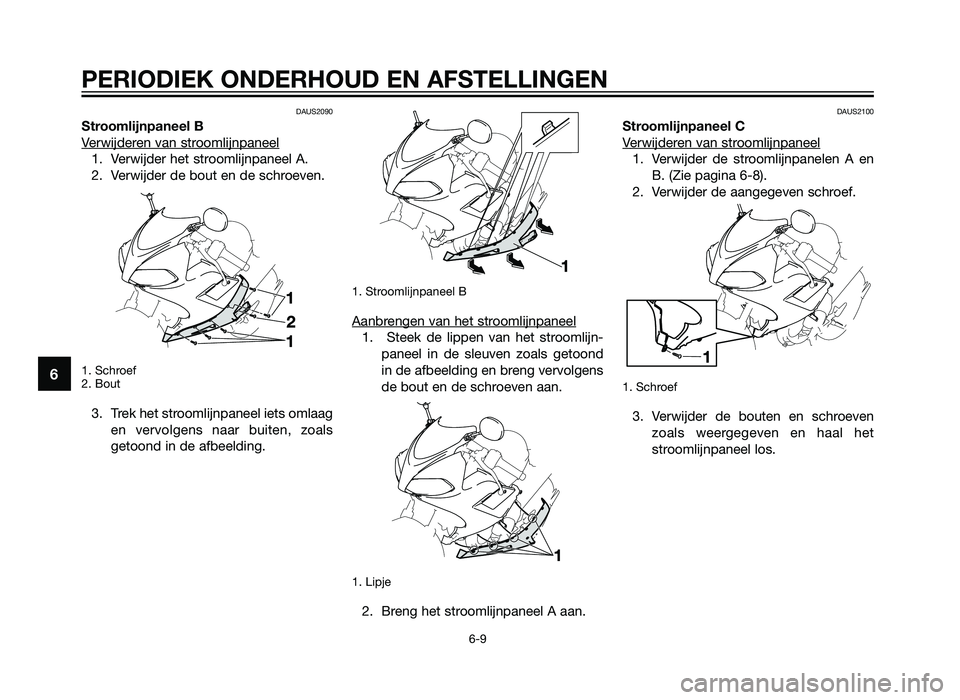 PERIODIEK ONDERHOUD EN AFSTELLINGEN

DAUS2090

Stroomlijnpaneel B

Verwijderen van stroomlijnpaneel

1. Verwijder het stroomlijnpaneel A.
2. Verwijder de bout en de schroeven.

1
2
1

1. Schroef
2. Bout

3. Trek het stroomlijnpaneel iets omlaag en vervolgens naar buiten, zoals getoond in de afbeelding.

6

1

1. Stroomlijnpaneel B

Aanbrengen van het stroomlijnpaneel

1. Steek de lippen van het stroomlijnpaneel in de sleuven zoals getoond in de afbeelding en breng vervolgens de bout en de schroeven aan.

1

1. Lipje

2. Breng het stroomlijnpaneel A aan.

DAUS2100

Stroomlijnpaneel C

Verwijderen van stroomlijnpaneel

1. Verwijder de stroomlijnpanelen A en B. (Zie pagina 6-8).
2. Verwijder de aangegeven schroef.

1

1. Schroef

3. Verwijder de bouten en schroeven zoals weergegeven en haal het stroomlijnpaneel los.

6-9

carmanualsonline.info